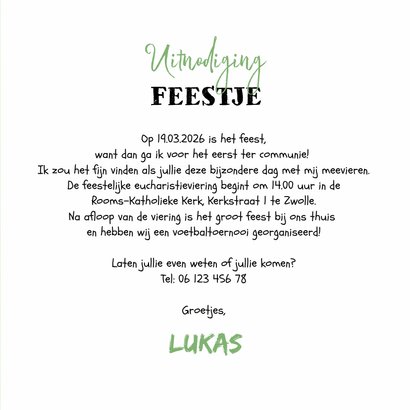 Uitnodiging
FEESTJE

Op 19.03.2026 is het feest,
want dan ga ik voor het eerst ter communie!
Ik zou het fijn vinden als jullie deze bijzondere dag met mij meevieren.
De feestelijke eucharistieviering begint om 14.00 uur in de
Rooms-Katholieke Kerk, Kerkstraat 1 te Zwolle.
Na afloop van de viering is het groot feest bij ons thuis
en hebben wij een voetbaltoernooi georganiseerd!

Laten jullie even weten of jullie komen?
Tel: 06 123 456 78

Groetjes,

LUKAS